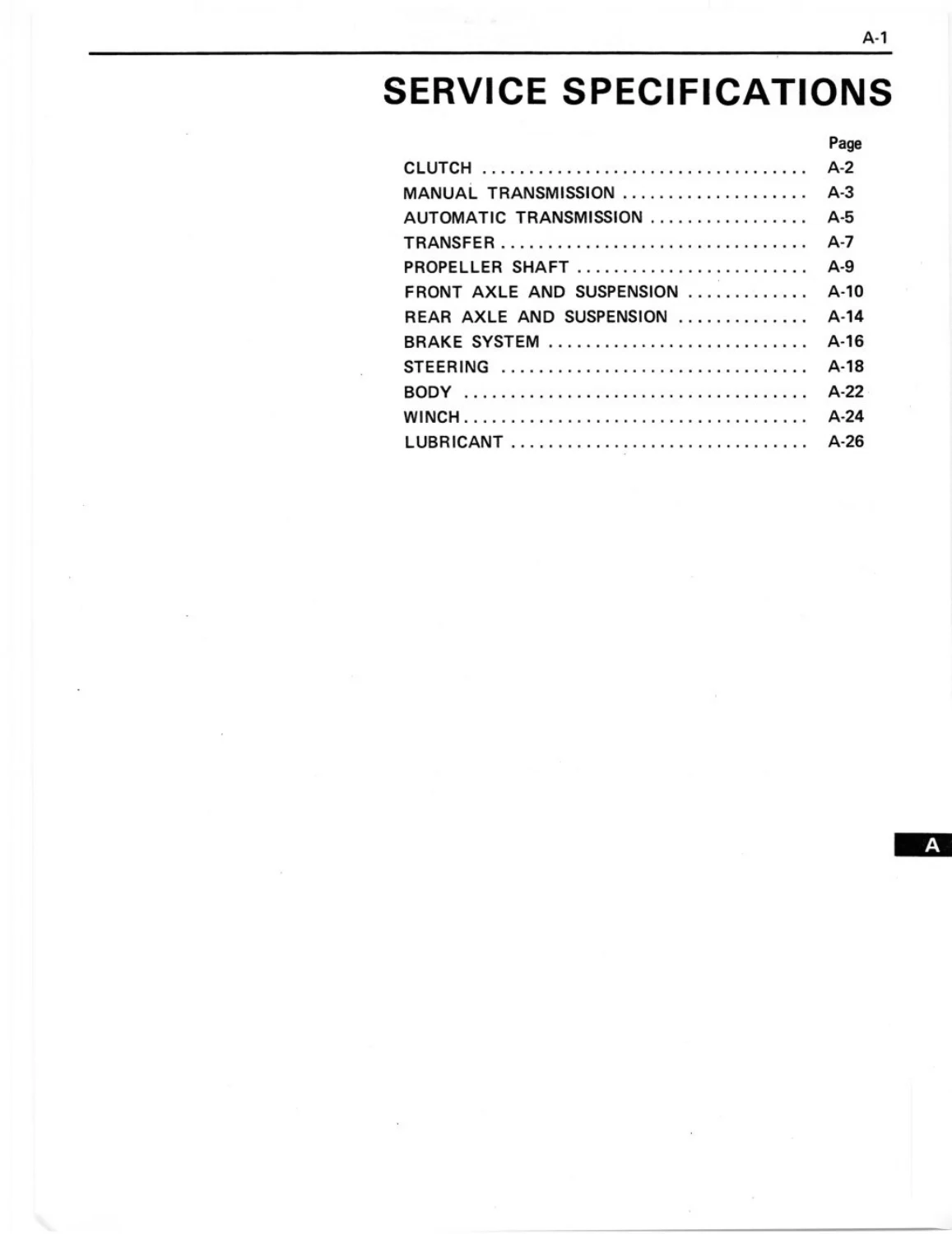 A-1

SERVICE SPECIFICATIONS

Page

CLUTCH A-2
MANUAL TRANSMISSION A-3
AUTOMATIC TRANSMISSION A-5
TRANSFER A-7
PROPELLER SHAFT A-9
FRONT AXLE AND SUSPENSION A-10
REAR AXLE AND SUSPENSION A-14
BRAKE SYSTEM A-16
STEERING A-18
BODY A-22
WINCH A-24
LUBRICANT A-26

A